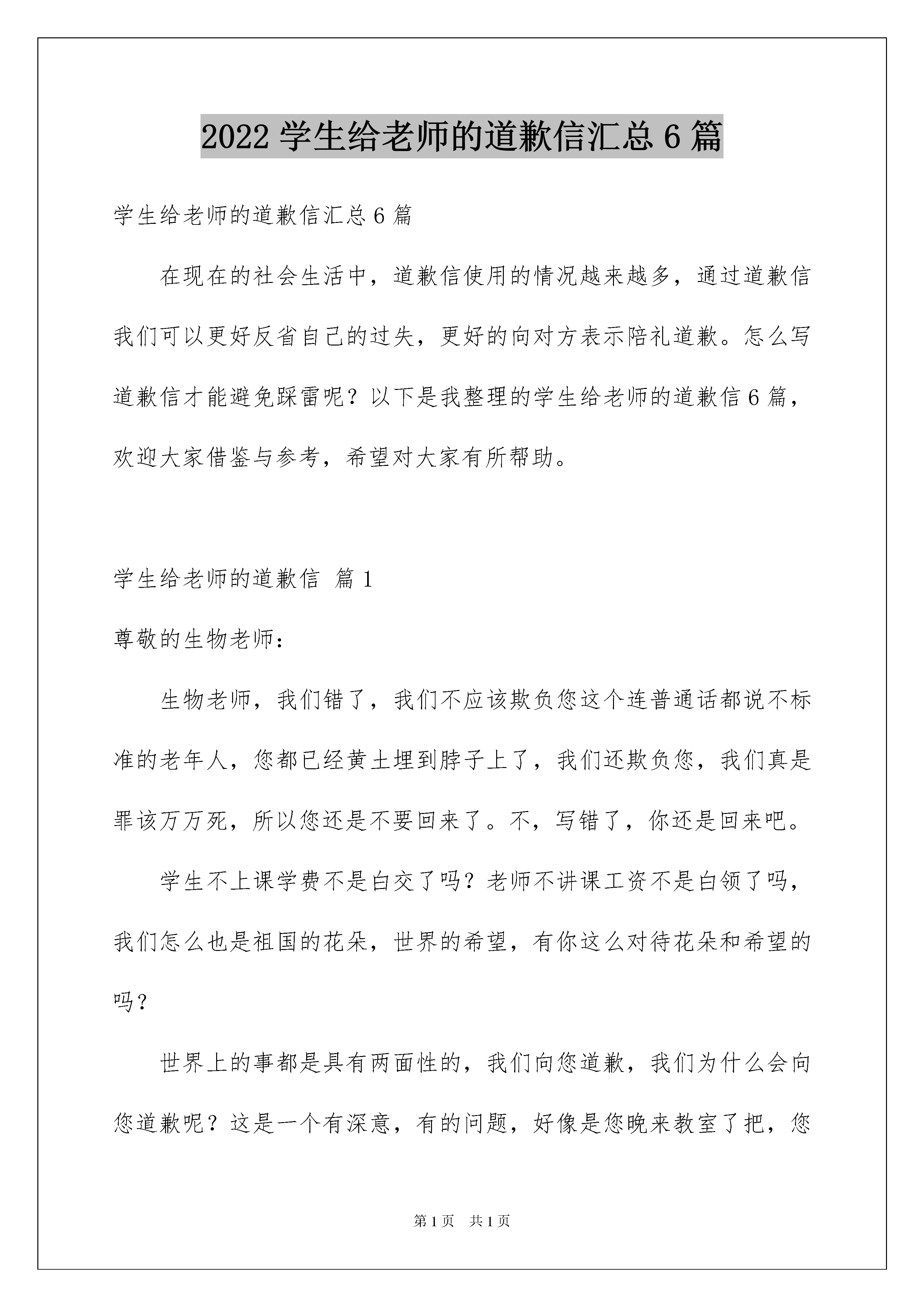 2022 学生给老师的道歉信汇总 6 篇

学生给老师的道歉信汇总 6 篇

在现在的社会生活中，道歉信使用的情况越来越多，通过道歉信我们可以更好反省自己的过失，更好的向对方表示陪礼道歉。怎么写道歉信才能避免踩雷呢？以下是我整理的学生给老师的道歉信 6 篇，欢迎大家借鉴与参考，希望对大家有所帮助。

学生给老师的道歉信 篇 1

尊敬的生物老师：

生物老师，我们错了，我们不应该欺负您这个连普通话都说不标准的老年人，您都已经黄土埋到脖子上了，我们还欺负您，我们真是罪该万万死，所以您还是不要回来了。不，写错了，你还是回来吧。

学生不上课学费不是白交了吗？老师不讲课工资不是白领了吗，我们怎么也是祖国的花朵，世界的希望，有你这么对待花朵和希望的吗？

世界上的事都是具有两面性的，我们向您道歉，我们为什么会向您道歉呢？这是一个有深意，有的问题，好像是您晚来教室了把，您

第 1 页 共 1 页